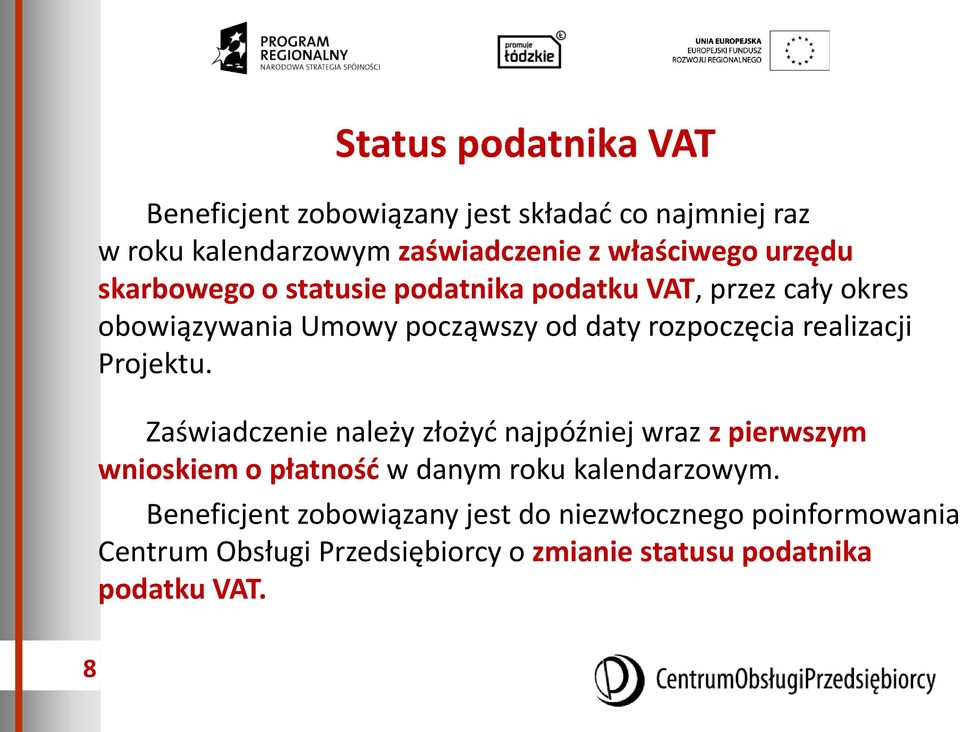 PROGRAM REGIONALNY
NARODOWA STRATEGIA SPÓJNOŚCI

promuje łódzkie

UNIA EUROPEJSKA
EUROPEJSKI FUNDUSZ ROZWOJU REGIONALNEGO

Status podatnika VAT

Beneficjent zobowiązany jest składać co najmniej raz w roku kalendarzowym zaświadczenie z właściwego urzędu skarbowego o statusie podatnika podatku VAT, przez cały okres obowiązywania Umowy począwszy od daty rozpoczęcia realizacji Projektu.

Zaświadczenie należy złożyć najpóźniej wraz z pierwszym wnioskiem o płatność w danym roku kalendarzowym.

Beneficjent zobowiązany jest do niezwłocznego poinformowania Centrum Obsługi Przedsiębiorcy o zmianie statusu podatnika podatku VAT.

8

CentrumObsługiPrzedsiębiorcy